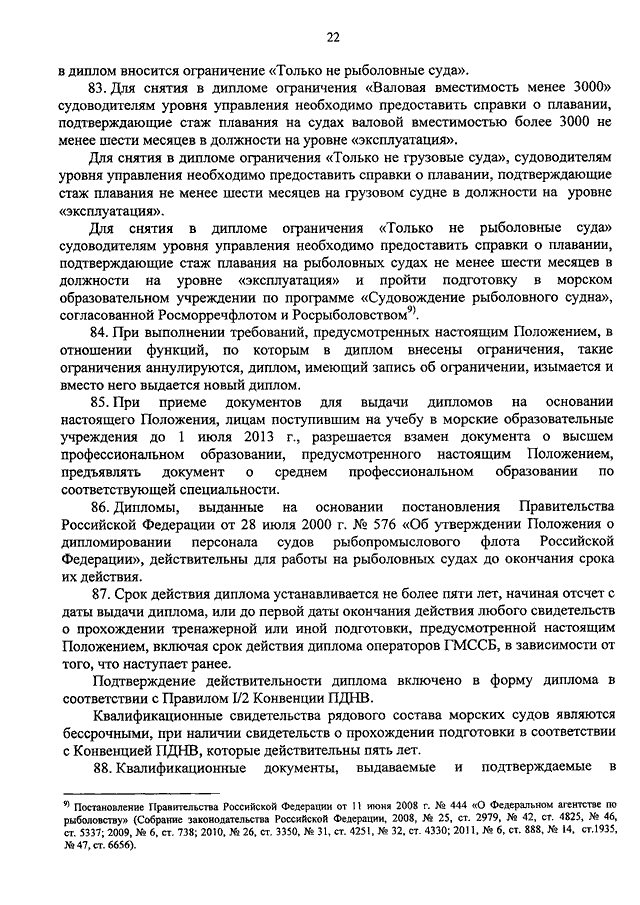 22

в диплом вносится ограничение «Только не рыболовные суда».

83. Для снятия в дипломе ограничения «Валовая вместимость менее 3000» судоводителям уровня управления необходимо предоставить справки о плавании, подтверждающие стаж плавания на судах валовой вместимостью более 3000 не менее шести месяцев в должности на уровне «эксплуатация».

Для снятия в дипломе ограничения «Только не грузовые суда», судоводителям уровня управления необходимо предоставить справки о плавании, подтверждающие стаж плавания не менее шести месяцев на грузовом судне в должности на уровне «эксплуатация».

Для снятия в дипломе ограничения «Только не рыболовные суда» судоводителям уровня управления необходимо предоставить справки о плавании, подтверждающие стаж плавания на рыболовных судах не менее шести месяцев в должности на уровне «эксплуатация» и пройти подготовку в морском образовательном учреждении по программе «Судовождение рыболовного судна», согласованной Росморречфлотом и Росрыболовством$^{9)}$.

84. При выполнении требований, предусмотренных настоящим Положением, в отношении функций, по которым в диплом внесены ограничения, такие ограничения аннулируются, диплом, имеющий запись об ограничении, изымается и вместо него выдается новый диплом.

85. При приеме документов для выдачи дипломов на основании настоящего Положения, лицам поступившим на учебу в морские образовательные учреждения до 1 июля 2013 г., разрешается взамен документа о высшем профессиональном образовании, предусмотренного настоящим Положением, предъявлять документ о среднем профессиональном образовании по соответствующей специальности.

86. Дипломы, выданные на основании постановления Правительства Российской Федерации от 28 июля 2000 г. № 576 «Об утверждении Положения о дипломировании персонала судов рыбопромыслового флота Российской Федерации», действительны для работы на рыболовных судах до окончания срока их действия.

87. Срок действия диплома устанавливается не более пяти лет, начиная отсчет с даты выдачи диплома, или до первой даты окончания действия любого свидетельств о прохождении тренажерной или иной подготовки, предусмотренной настоящим Положением, включая срок действия диплома операторов ГМССБ, в зависимости от того, что наступает ранее.

Подтверждение действительности диплома включено в форму диплома в соответствии с Правилом I/2 Конвенции ПДНВ.

Квалификационные свидетельства рядового состава морских судов являются бессрочными, при наличии свидетельств о прохождении подготовки в соответствии с Конвенцией ПДНВ, которые действительны пять лет.

88. Квалификационные документы, выдаваемые и подтверждаемые в

$^{9)}$ Постановление Правительства Российской Федерации от 11 июня 2008 г. № 444 «О Федеральном агентстве по рыболовству» (Собрание законодательства Российской Федерации, 2008, № 25, ст. 2979, № 42, ст. 4825, № 46, ст. 5337; 2009, № 6, ст. 738; 2010, № 26, ст. 3350, № 31, ст. 4251, № 32, ст. 4330; 2011, № 6, ст. 888, № 14, ст.1935, № 47, ст. 6656).